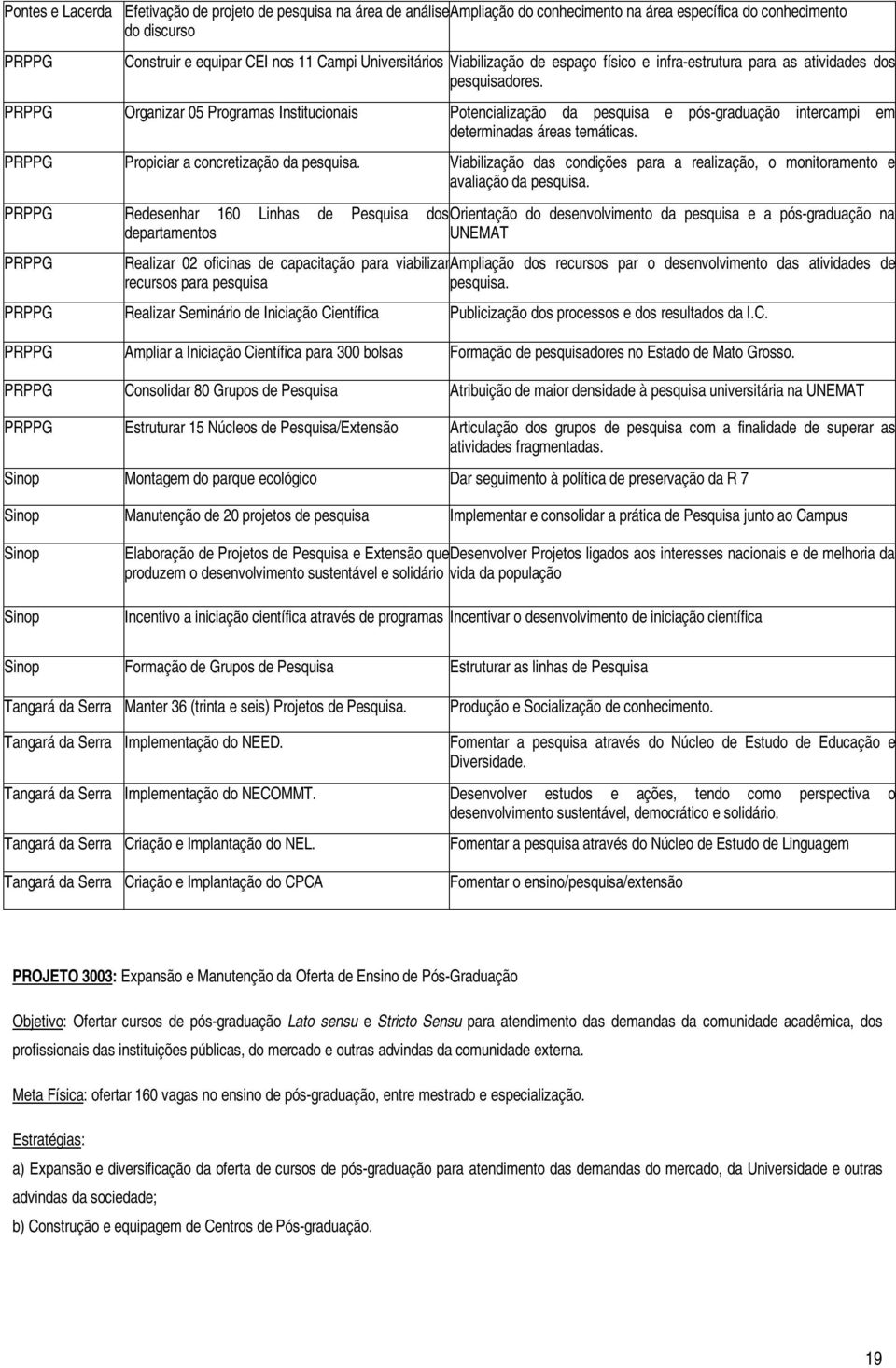 | | | |
|---|---|---|
| Pontes e Lacerda | Efetivação de projeto de pesquisa na área de análise do discurso | Ampliação do conhecimento na área específica do conhecimento |
| PRPPG | Construir e equipar CEI nos 11 Campi Universitários | Viabilização de espaço físico e infra-estrutura para as atividades dos pesquisadores. |
| PRPPG | Organizar 05 Programas Institucionais | Potencialização da pesquisa e pós-graduação intercampi em determinadas áreas temáticas. |
| PRPPG | Propiciar a concretização da pesquisa. | Viabilização das condições para a realização, o monitoramento e avaliação da pesquisa. |
| PRPPG | Redesenhar 160 Linhas de Pesquisa dos departamentos | Orientação do desenvolvimento da pesquisa e a pós-graduação na UNEMAT |
| PRPPG | Realizar 02 oficinas de capacitação para viabilizar recursos para pesquisa | Ampliação dos recursos par o desenvolvimento das atividades de pesquisa. |
| PRPPG | Realizar Seminário de Iniciação Científica | Publicização dos processos e dos resultados da I.C. |
| PRPPG | Ampliar a Iniciação Científica para 300 bolsas | Formação de pesquisadores no Estado de Mato Grosso. |
| PRPPG | Consolidar 80 Grupos de Pesquisa | Atribuição de maior densidade à pesquisa universitária na UNEMAT |
| PRPPG | Estruturar 15 Núcleos de Pesquisa/Extensão | Articulação dos grupos de pesquisa com a finalidade de superar as atividades fragmentadas. |
| Sinop | Montagem do parque ecológico | Dar seguimento à política de preservação da R 7 |
| Sinop | Manutenção de 20 projetos de pesquisa | Implementar e consolidar a prática de Pesquisa junto ao Campus |
| Sinop | Elaboração de Projetos de Pesquisa e Extensão que produzem o desenvolvimento sustentável e solidário | Desenvolver Projetos ligados aos interesses nacionais e de melhoria da vida da população |
| Sinop | Incentivo a iniciação científica através de programas | Incentivar o desenvolvimento de iniciação científica |
| Sinop | Formação de Grupos de Pesquisa | Estruturar as linhas de Pesquisa |
| Tangará da Serra | Manter 36 (trinta e seis) Projetos de Pesquisa. | Produção e Socialização de conhecimento. |
| Tangará da Serra | Implementação do NEED. | Fomentar a pesquisa através do Núcleo de Estudo de Educação e Diversidade. |
| Tangará da Serra | Implementação do NECOMMT. | Desenvolver estudos e ações, tendo como perspectiva o desenvolvimento sustentável, democrático e solidário. |
| Tangará da Serra | Criação e Implantação do NEL. | Fomentar a pesquisa através do Núcleo de Estudo de Linguagem |
| Tangará da Serra | Criação e Implantação do CPCA | Fomentar o ensino/pesquisa/extensão |

PROJETO 3003: Expansão e Manutenção da Oferta de Ensino de Pós-Graduação

Objetivo: Ofertar cursos de pós-graduação Lato sensu e Stricto Sensu para atendimento das demandas da comunidade acadêmica, dos profissionais das instituições públicas, do mercado e outras advindas da comunidade externa.

Meta Física: ofertar 160 vagas no ensino de pós-graduação, entre mestrado e especialização.

Estratégias:

a) Expansão e diversificação da oferta de cursos de pós-graduação para atendimento das demandas do mercado, da Universidade e outras advindas da sociedade;

b) Construção e equipagem de Centros de Pós-graduação.

19